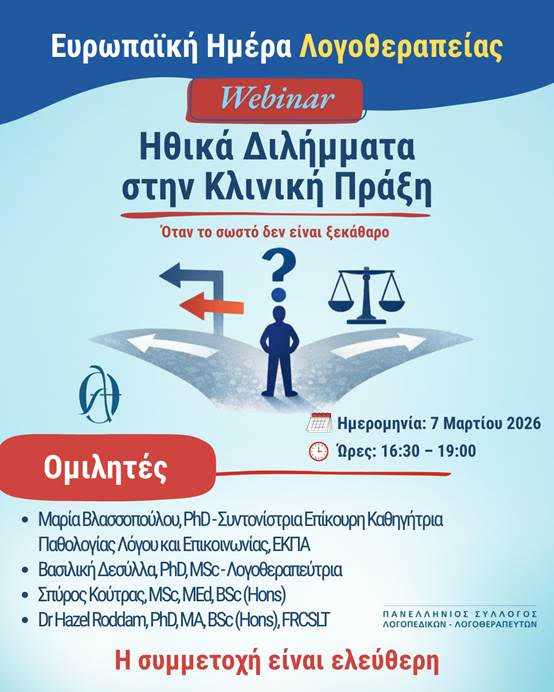 Ευρωπαϊκή Ημέρα Λογοθεραπείας

Webinar

Ηθικά Διλήμματα στην Κλινική Πράξη

Όταν το σωστό δεν είναι ξεκάθαρο

Ημερομηνία: 7 Μαρτίου 2026

Ώρες: 16:30 – 19:00

Ομιλητές

• Μαρία Βλασσοπούλου, PhD - Συντονίστρια Επίκουρη Καθηγήτρια Παθολογίας Λόγου και Επικοινωνίας, ΕΚΠΑ
• Βασιλική Δεσύλλα, PhD, MSc - Λογοθεραπεύτρια
• Σπύρος Κούτρας, MSc, MEd, BSc (Hons)
• Dr Hazel Roddam, PhD, MA, BSc (Hons), FRCSLT

ΠΑΝΕΛΛΗΝΙΟΣ ΣΥΛΛΟΓΟΣ
ΛΟΓΟΠΕΔΙΚΩΝ - ΛΟΓΟΘΕΡΑΠΕΥΤΩΝ

Η συμμετοχή είναι ελεύθερη